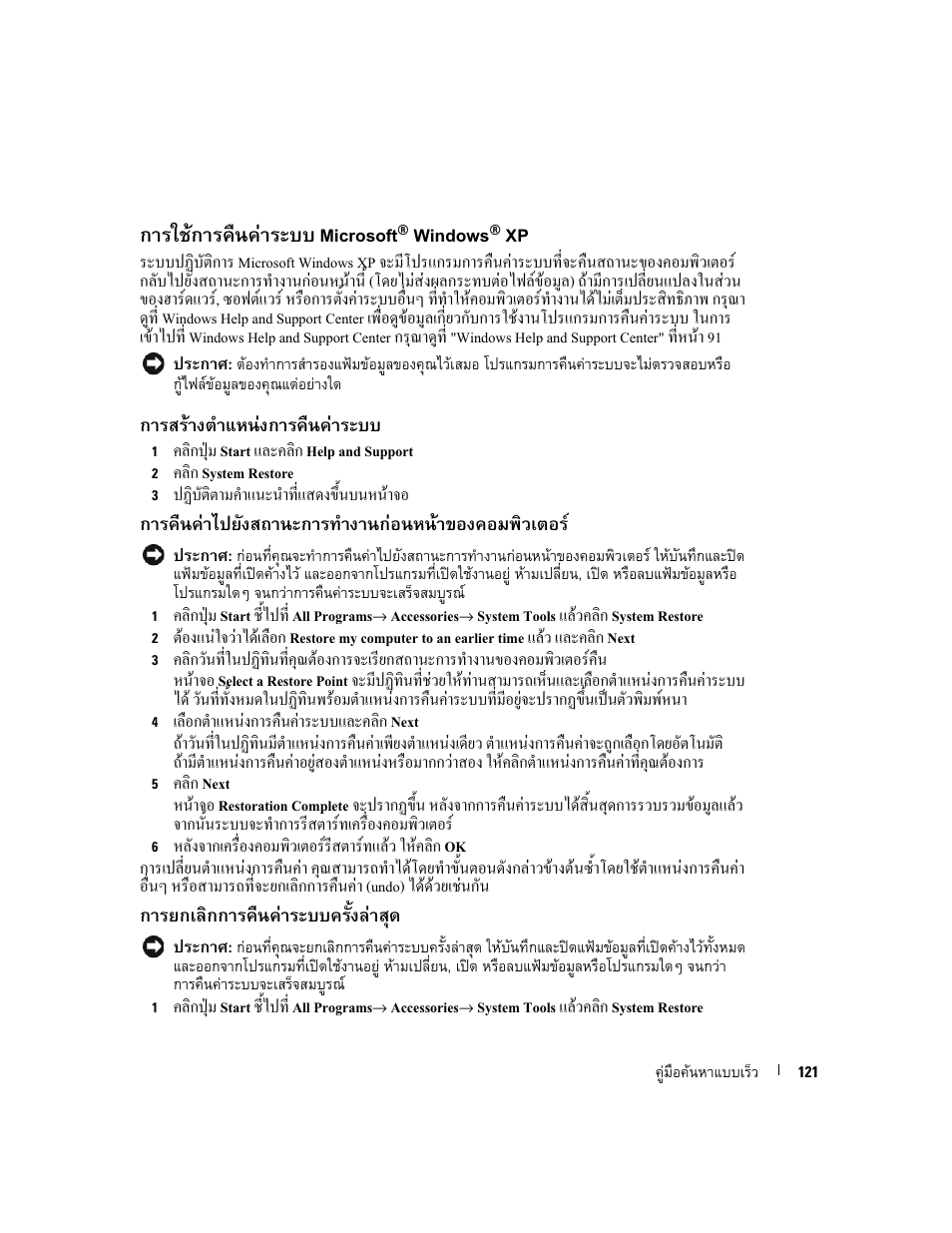 การใช้การคืนค่าระบบ Microsoft® Windows® XP

ระบบปฏิบัติการ Microsoft Windows XP จะมีโปรแกรมการคืนค่าระบบที่จะคืนสถานะของคอมพิวเตอร์กลับไปยังสถานะการทำงานก่อนหน้านี้ (โดยไม่ส่งผลกระทบต่อไฟล์ข้อมูล) ถ้ามีการเปลี่ยนแปลงในส่วนของฮาร์ดแวร์, ซอฟต์แวร์ หรือการตั้งค่าระบบอื่นๆ ที่ทำให้คอมพิวเตอร์ทำงานได้ไม่เต็มประสิทธิภาพ กรุณาดูที่ Windows Help and Support Center เพื่อดูข้อมูลเกี่ยวกับการใช้งานโปรแกรมการคืนค่าระบบ ในการเข้าไปที่ Windows Help and Support Center กรุณาดูที่ "Windows Help and Support Center" ที่หน้า 91

ประกาศ: ต้องทำการสำรองแฟ้มข้อมูลของคุณไว้เสมอ โปรแกรมการคืนค่าระบบจะไม่ตรวจสอบหรือกู้ไฟล์ข้อมูลของคุณแต่อย่างใด

การสร้างตำแหน่งการคืนค่าระบบ

1 คลิกปุ่ม Start และคลิก Help and Support
2 คลิก System Restore
3 ปฏิบัติตามคำแนะนำที่แสดงขึ้นบนหน้าจอ

การคืนค่าไปยังสถานะการทำงานก่อนหน้าของคอมพิวเตอร์

ประกาศ: ก่อนที่คุณจะทำการคืนค่าไปยังสถานะการทำงานก่อนหน้าของคอมพิวเตอร์ ให้บันทึกและปิดแฟ้มข้อมูลที่เปิดค้างไว้ และออกจากโปรแกรมที่เปิดใช้งานอยู่ ห้ามเปลี่ยน, เปิด หรือลบแฟ้มข้อมูลหรือโปรแกรมใดๆ จนกว่าการคืนค่าระบบจะเสร็จสมบูรณ์

1 คลิกปุ่ม Start ชี้ไปที่ All Programs→ Accessories→ System Tools แล้วคลิก System Restore
2 ต้องแน่ใจว่าได้เลือก Restore my computer to an earlier time แล้ว และคลิก Next
3 คลิกวันที่ในปฏิทินที่คุณต้องการจะเรียกสถานะการทำงานของคอมพิวเตอร์คืน
หน้าจอ Select a Restore Point จะมีปฏิทินที่ช่วยให้ท่านสามารถเห็นและเลือกตำแหน่งการคืนค่าระบบได้ วันที่ทั้งหมดในปฏิทินพร้อมตำแหน่งการคืนค่าระบบที่มีอยู่จะปรากฏขึ้นเป็นตัวพิมพ์หนา
4 เลือกตำแหน่งการคืนค่าระบบและคลิก Next
ถ้าวันที่ในปฏิทินมีตำแหน่งการคืนค่าเพียงตำแหน่งเดียว ตำแหน่งการคืนค่าจะถูกเลือกโดยอัตโนมัติ ถ้ามีตำแหน่งการคืนค่าอยู่สองตำแหน่งหรือมากกว่าสอง ให้คลิกตำแหน่งการคืนค่าที่คุณต้องการ
5 คลิก Next
หน้าจอ Restoration Complete จะปรากฏขึ้น หลังจากการคืนค่าระบบได้สิ้นสุดการรวบรวมข้อมูลแล้ว จากนั้นระบบจะทำการรีสตาร์ทเครื่องคอมพิวเตอร์
6 หลังจากเครื่องคอมพิวเตอร์รีสตาร์ทแล้ว ให้คลิก OK

การเปลี่ยนตำแหน่งการคืนค่า คุณสามารถทำได้โดยทำขั้นตอนดังกล่าวข้างต้นซ้ำโดยใช้ตำแหน่งการคืนค่าอื่นๆ หรือสามารถที่จะยกเลิกการคืนค่า (undo) ได้ด้วยเช่นกัน

การยกเลิกการคืนค่าระบบครั้งล่าสุด

ประกาศ: ก่อนที่คุณจะยกเลิกการคืนค่าระบบครั้งล่าสุด ให้บันทึกและปิดแฟ้มข้อมูลที่เปิดค้างไว้ทั้งหมด และออกจากโปรแกรมที่เปิดใช้งานอยู่ ห้ามเปลี่ยน, เปิด หรือลบแฟ้มข้อมูลหรือโปรแกรมใดๆ จนกว่าการคืนค่าระบบจะเสร็จสมบูรณ์

1 คลิกปุ่ม Start ชี้ไปที่ All Programs→ Accessories→ System Tools แล้วคลิก System Restore

คู่มือค้นหาแบบเร็ว | 121